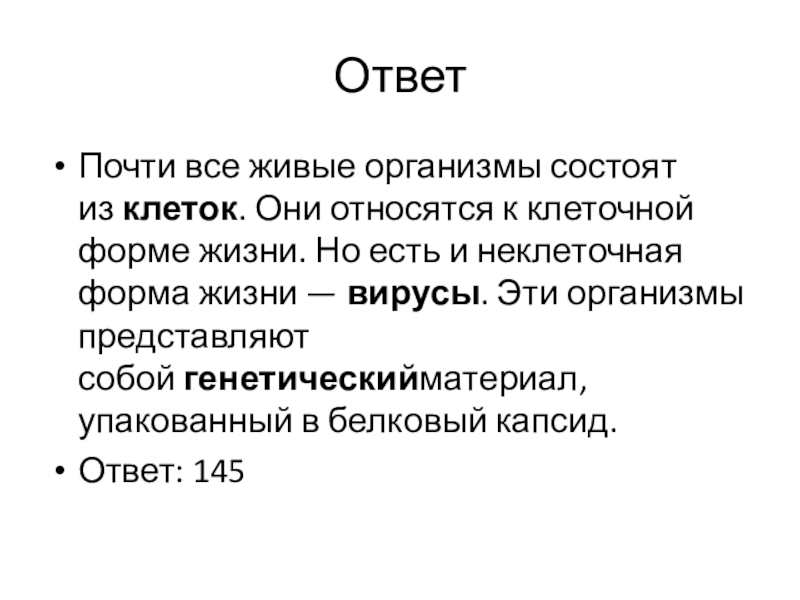 Ответ

• Почти все живые организмы состоят из клеток. Они относятся к клеточной форме жизни. Но есть и неклеточная форма жизни — вирусы. Эти организмы представляют собой генетическийматериал, упакованный в белковый капсид.
• Ответ: 145